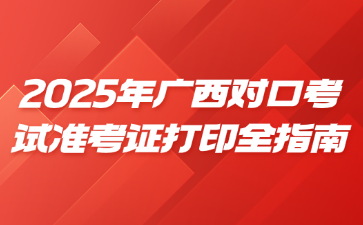 2025年广西对口考试准考证打印全指南